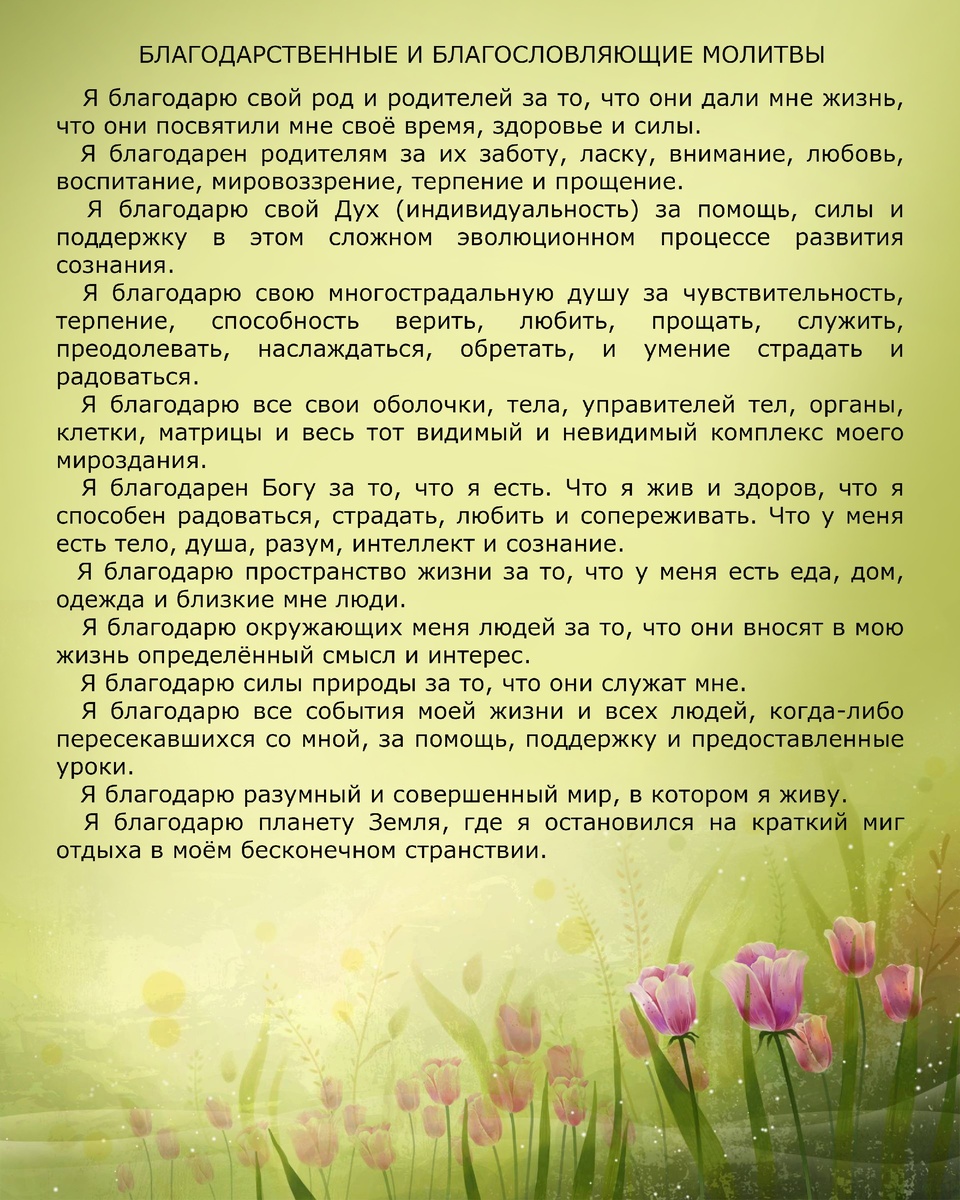 БЛАГОДАРСТВЕННЫЕ И БЛАГОСЛОВЛЯЮЩИЕ МОЛИТВЫ

Я благодарю свой род и родителей за то, что они дали мне жизнь, что они посвятили мне своё время, здоровье и силы.

Я благодарен родителям за их заботу, ласку, внимание, любовь, воспитание, мировоззрение, терпение и прощение.

Я благодарю свой Дух (индивидуальность) за помощь, силы и поддержку в этом сложном эволюционном процессе развития сознания.

Я благодарю свою многострадальную душу за чувствительность, терпение, способность верить, любить, прощать, служить, преодолевать, наслаждаться, обретать, и умение страдать и радоваться.

Я благодарю все свои оболочки, тела, управителей тел, органы, клетки, матрицы и весь тот видимый и невидимый комплекс моего мироздания.

Я благодарен Богу за то, что я есть. Что я жив и здоров, что я способен радоваться, страдать, любить и сопереживать. Что у меня есть тело, душа, разум, интеллект и сознание.

Я благодарю пространство жизни за то, что у меня есть еда, дом, одежда и близкие мне люди.

Я благодарю окружающих меня людей за то, что они вносят в мою жизнь определённый смысл и интерес.

Я благодарю силы природы за то, что они служат мне.

Я благодарю все события моей жизни и всех людей, когда-либо пересекавшихся со мной, за помощь, поддержку и предоставленные уроки.

Я благодарю разумный и совершенный мир, в котором я живу.

Я благодарю планету Земля, где я остановился на краткий миг отдыха в моём бесконечном странствии.